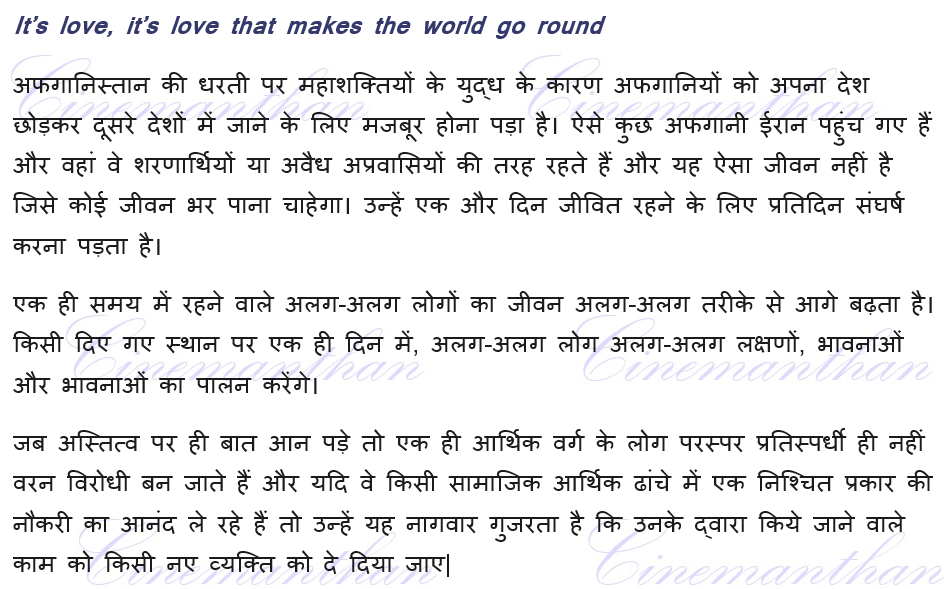 It's love, it's love that makes the world go round

अफगानिस्तान की धरती पर महाशक्तियों के युद्ध के कारण अफगानियों को अपना देश छोड़कर दूसरे देशों में जाने के लिए मजबूर होना पड़ा है। ऐसे कुछ अफगानी ईरान पहुंच गए हैं और वहां वे शरणार्थियों या अवैध अप्रवासियों की तरह रहते हैं और यह ऐसा जीवन नहीं है जिसे कोई जीवन भर पाना चाहेगा। उन्हें एक और दिन जीवित रहने के लिए प्रतिदिन संघर्ष करना पड़ता है।

एक ही समय में रहने वाले अलग-अलग लोगों का जीवन अलग-अलग तरीके से आगे बढ़ता है। किसी दिए गए स्थान पर एक ही दिन में, अलग-अलग लोग अलग-अलग लक्षणों, भावनाओं और भावनाओं का पालन करेंगे।

जब अस्तित्व पर ही बात आन पड़े तो एक ही आर्थिक वर्ग के लोग परस्पर प्रतिस्पर्धी ही नहीं वरन विरोधी बन जाते हैं और यदि वे किसी सामाजिक आर्थिक ढांचे में एक निश्चित प्रकार की नौकरी का आनंद ले रहे हैं तो उन्हें यह नागवार गुजरता है कि उनके द्वारा किये जाने वाले काम को किसी नए व्यक्ति को दे दिया जाए|

Cinemanthan